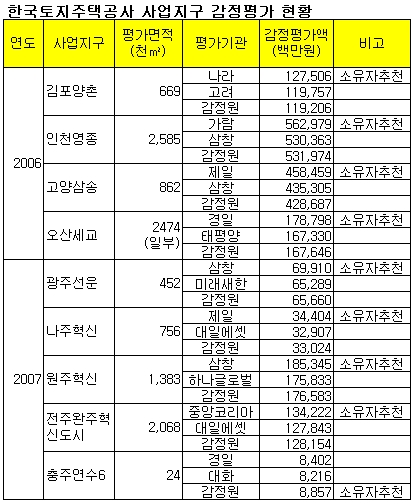 한국토지주택공사 사업지구 감정평가 현황

| 연도 | 사업지구 | 평가면적 (천㎡) | 평가기관 | 감정평가액 (백만원) | 비고 |
|---|---|---|---|---|---|
| 2006 | 김포양촌 | 669 | 나라 | 127,506 | 소유자추천 |
| | | | 고려 | 119,757 | |
| | | | 감정원 | 119,206 | |
| | 인천영종 | 2,585 | 가람 | 562,979 | 소유자추천 |
| | | | 삼창 | 530,363 | |
| | | | 감정원 | 531,974 | |
| | 고양삼송 | 862 | 제일 | 458,459 | 소유자추천 |
| | | | 삼창 | 435,305 | |
| | | | 감정원 | 428,687 | |
| | 오산세교 | 2474 (일부) | 경일 | 178,798 | 소유자추천 |
| | | | 태평양 | 167,330 | |
| | | | 감정원 | 167,646 | |
| 2007 | 광주선운 | 452 | 삼창 | 69,910 | 소유자추천 |
| | | | 미래새한 | 65,289 | |
| | | | 감정원 | 65,660 | |
| | 나주혁신 | 756 | 제일 | 34,404 | 소유자추천 |
| | | | 대일에셋 | 32,907 | |
| | | | 감정원 | 33,024 | |
| | 원주혁신 | 1,383 | 삼창 | 185,345 | 소유자추천 |
| | | | 하나글로벌 | 175,833 | |
| | | | 감정원 | 176,583 | |
| | 전주완주혁신도시 | 2,068 | 중앙코리아 | 134,222 | 소유자추천 |
| | | | 대일에셋 | 127,843 | |
| | | | 감정원 | 128,154 | |
| | 충주연수6 | 24 | 경일 | 8,402 | |
| | | | 대화 | 8,216 | |
| | | | 감정원 | 8,857 | 소유자추천 |